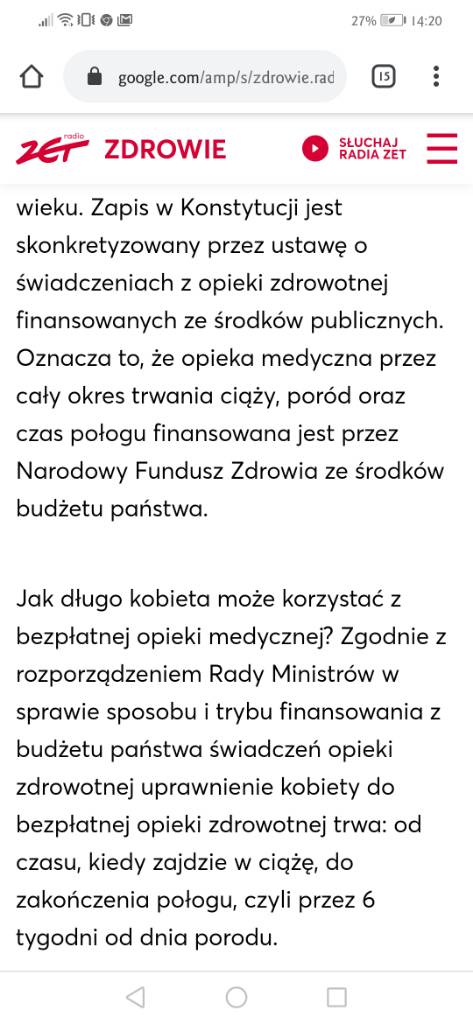 27% 14:20

google.com/amp/s/zdrowie.rad

15

radio ZET ZDROWIE

SŁUCHAJ RADIA ZET

wieku. Zapis w Konstytucji jest skonkretyzowany przez ustawę o świadczeniach z opieki zdrowotnej finansowanych ze środków publicznych. Oznacza to, że opieka medyczna przez cały okres trwania ciąży, poród oraz czas połogu finansowana jest przez Narodowy Fundusz Zdrowia ze środków budżetu państwa.

Jak długo kobieta może korzystać z bezpłatnej opieki medycznej? Zgodnie z rozporządzeniem Rady Ministrów w sprawie sposobu i trybu finansowania z budżetu państwa świadczeń opieki zdrowotnej uprawnienie kobiety do bezpłatnej opieki zdrowotnej trwa: od czasu, kiedy zajdzie w ciążę, do zakończenia połogu, czyli przez 6 tygodni od dnia porodu.